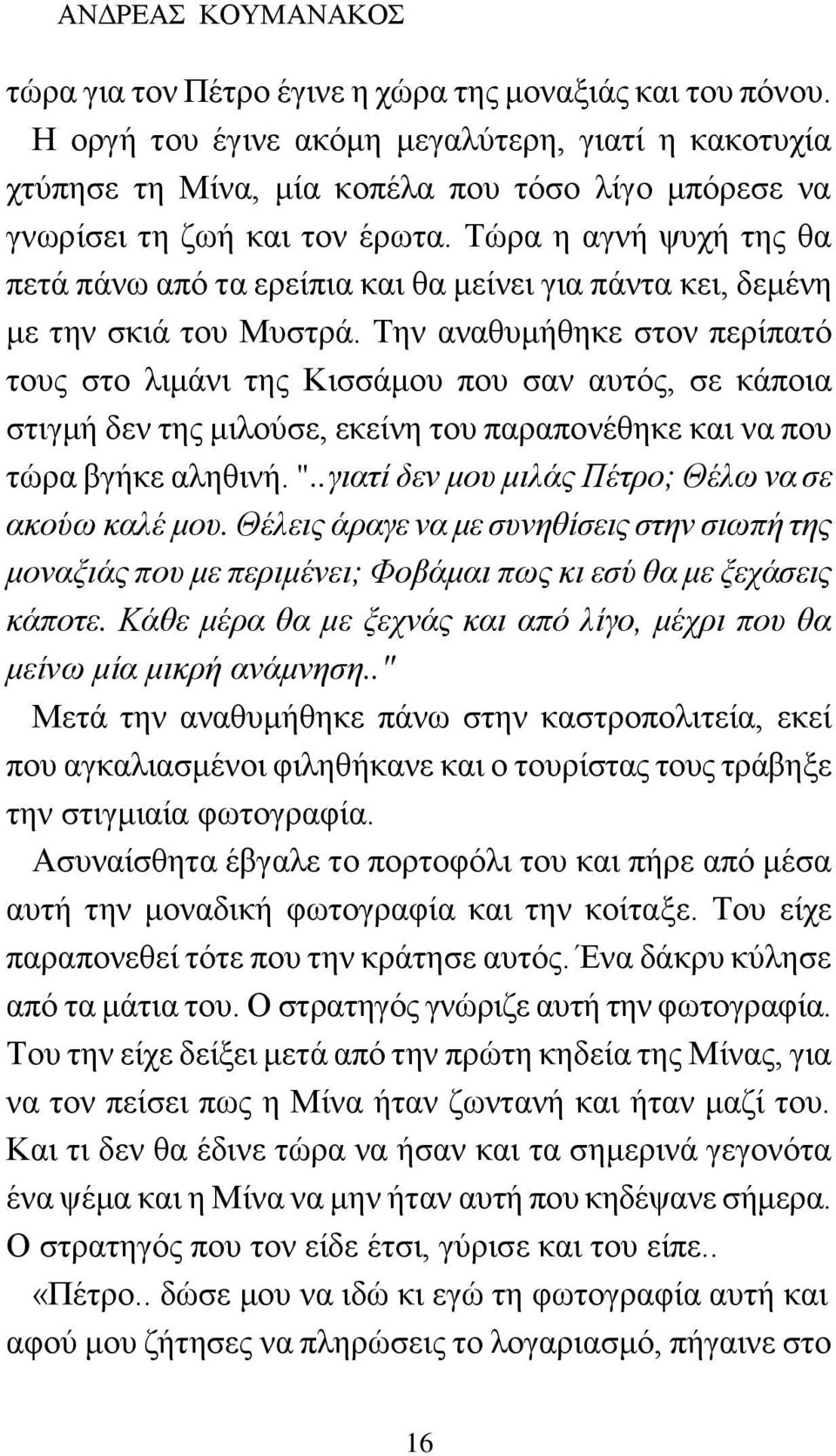 ΑΝΔΡΕΑΣ ΚΟΥΜΑΝΑΚΟΣ

τώρα για τον Πέτρο έγινε η χώρα της μοναξιάς και του πόνου. Η οργή του έγινε ακόμη μεγαλύτερη, γιατί η κακοτυχία χτύπησε τη Μίνα, μία κοπέλα που τόσο λίγο μπόρεσε να γνωρίσει τη ζωή και τον έρωτα. Τώρα η αγνή ψυχή της θα πετά πάνω από τα ερείπια και θα μείνει για πάντα κει, δεμένη με την σκιά του Μυστρά. Την αναθυμήθηκε στον περίπατό τους στο λιμάνι της Κισσάμου που σαν αυτός, σε κάποια στιγμή δεν της μιλούσε, εκείνη του παραπονέθηκε και να που τώρα βγήκε αληθινή. "..γιατί δεν μου μιλάς Πέτρο; Θέλω να σε ακούω καλέ μου. Θέλεις άραγε να με συνηθίσεις στην σιωπή της μοναξιάς που με περιμένει; Φοβάμαι πως κι εσύ θα με ξεχάσεις κάποτε. Κάθε μέρα θα με ξεχνάς και από λίγο, μέχρι που θα μείνω μία μικρή ανάμνηση.."
Μετά την αναθυμήθηκε πάνω στην καστροπολιτεία, εκεί που αγκαλιασμένοι φιληθήκανε και ο τουρίστας τους τράβηξε την στιγμιαία φωτογραφία.
Ασυναίσθητα έβγαλε το πορτοφόλι του και πήρε από μέσα αυτή την μοναδική φωτογραφία και την κοίταξε. Του είχε παραπονεθεί τότε που την κράτησε αυτός. Ένα δάκρυ κύλησε από τα μάτια του. Ο στρατηγός γνώριζε αυτή την φωτογραφία. Του την είχε δείξει μετά από την πρώτη κηδεία της Μίνας, για να τον πείσει πως η Μίνα ήταν ζωντανή και ήταν μαζί του. Και τι δεν θα έδινε τώρα να ήσαν και τα σημερινά γεγονότα ένα ψέμα και η Μίνα να μην ήταν αυτή που κηδέψανε σήμερα. Ο στρατηγός που τον είδε έτσι, γύρισε και του είπε.. «Πέτρο.. δώσε μου να ιδώ κι εγώ τη φωτογραφία αυτή και αφού μου ζήτησες να πληρώσεις το λογαριασμό, πήγαινε στο

16